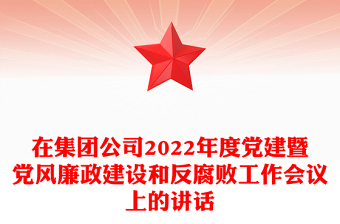 在集团公司2022年度党建暨党风廉政建设和反腐败工作会议上的讲话